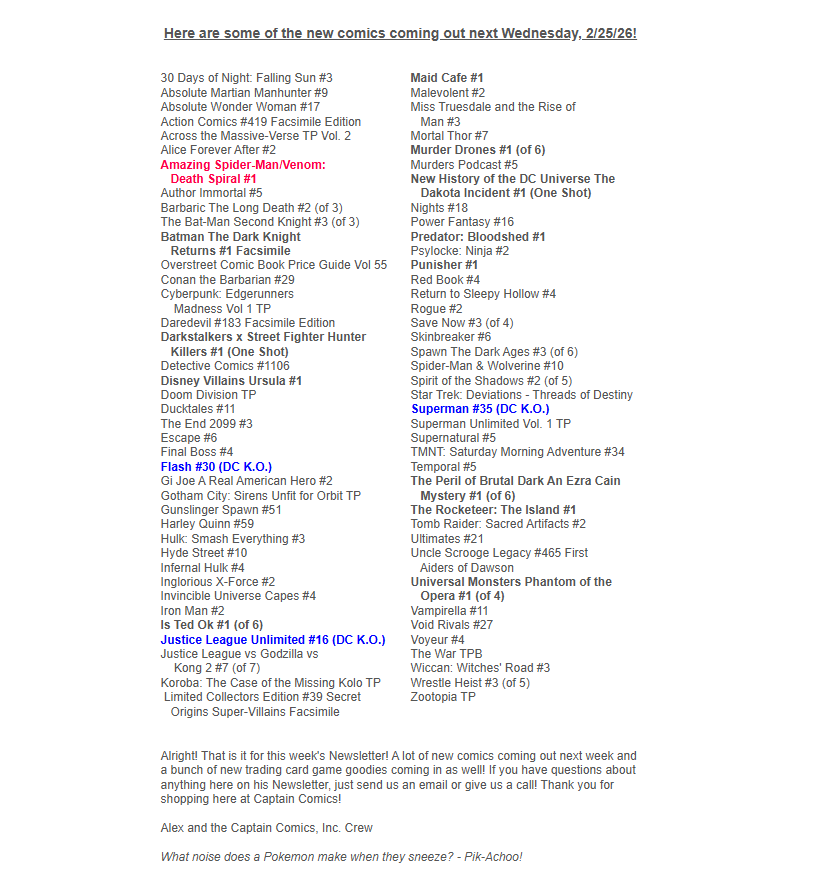 Here are some of the new comics coming out next Wednesday, 2/25/26!

30 Days of Night: Falling Sun #3
Absolute Martian Manhunter #9
Absolute Wonder Woman #17
Action Comics #419 Facsimile Edition
Across the Massive-Verse TP Vol. 2
Alice Forever After #2
Amazing Spider-Man/Venom: Death Spiral #1
Author Immortal #5
Barbaric The Long Death #2 (of 3)
The Bat-Man Second Knight #3 (of 3)
Batman The Dark Knight Returns #1 Facsimile
Overstreet Comic Book Price Guide Vol 55
Conan the Barbarian #29
Cyberpunk: Edgerunners Madness Vol 1 TP
Daredevil #183 Facsimile Edition
Darkstalkers x Street Fighter Hunter Killers #1 (One Shot)
Detective Comics #1106
Disney Villains Ursula #1
Doom Division TP
Ducktales #11
The End 2099 #3
Escape #6
Final Boss #4
Flash #30 (DC K.O.)
Gi Joe A Real American Hero #2
Gotham City: Sirens Unfit for Orbit TP
Gunslinger Spawn #51
Harley Quinn #59
Hulk: Smash Everything #3
Hyde Street #10
Infernal Hulk #4
Inglorious X-Force #2
Invincible Universe Capes #4
Iron Man #2
Is Ted Ok #1 (of 6)
Justice League Unlimited #16 (DC K.O.)
Justice League vs Godzilla vs Kong 2 #7 (of 7)
Koroba: The Case of the Missing Kolo TP
Limited Collectors Edition #39 Secret Origins Super-Villains Facsimile

Maid Cafe #1
Malevolent #2
Miss Truesdale and the Rise of Man #3
Mortal Thor #7
Murder Drones #1 (of 6)
Murders Podcast #5
New History of the DC Universe The Dakota Incident #1 (One Shot)
Nights #18
Power Fantasy #16
Predator: Bloodshed #1
Psylocke: Ninja #2
Punisher #1
Red Book #4
Return to Sleepy Hollow #4
Rogue #2
Save Now #3 (of 4)
Skinbreaker #6
Spawn The Dark Ages #3 (of 6)
Spider-Man & Wolverine #10
Spirit of the Shadows #2 (of 5)
Star Trek: Deviations - Threads of Destiny
Superman #35 (DC K.O.)
Superman Unlimited Vol. 1 TP
Supernatural #5
TMNT: Saturday Morning Adventure #34
Temporal #5
The Peril of Brutal Dark An Ezra Cain Mystery #1 (of 6)
The Rocketeer: The Island #1
Tomb Raider: Sacred Artifacts #2
Ultimates #21
Uncle Scrooge Legacy #465 First Aiders of Dawson
Universal Monsters Phantom of the Opera #1 (of 4)
Vampirella #11
Void Rivals #27
Voyeur #4
The War TPB
Wiccan: Witches' Road #3
Wrestle Heist #3 (of 5)
Zootopia TP

Alright! That is it for this week's Newsletter! A lot of new comics coming out next week and a bunch of new trading card game goodies coming in as well! If you have questions about anything here on his Newsletter, just send us an email or give us a call! Thank you for shopping here at Captain Comics!

Alex and the Captain Comics, Inc. Crew

What noise does a Pokemon make when they sneeze? - Pik-Achoo!